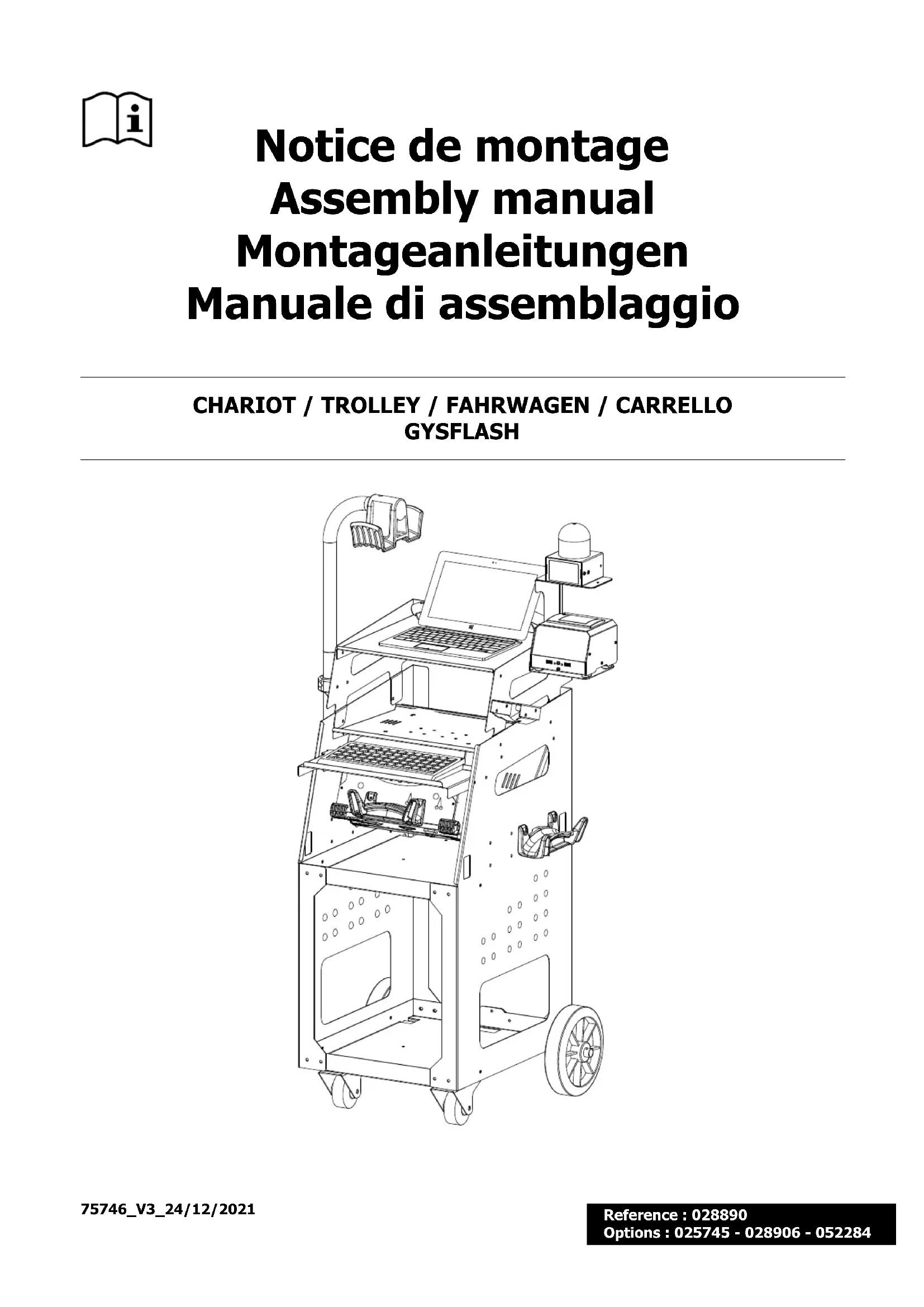 Notice de montage
Assembly manual
Montageanleitungen
Manuale di assemblaggio

CHARIOT / TROLLEY / FAHRWAGEN / CARRELLO
GYSFLASH

75746_V3_24/12/2021

Reference : 028890
Options : 025745 - 028906 - 052284